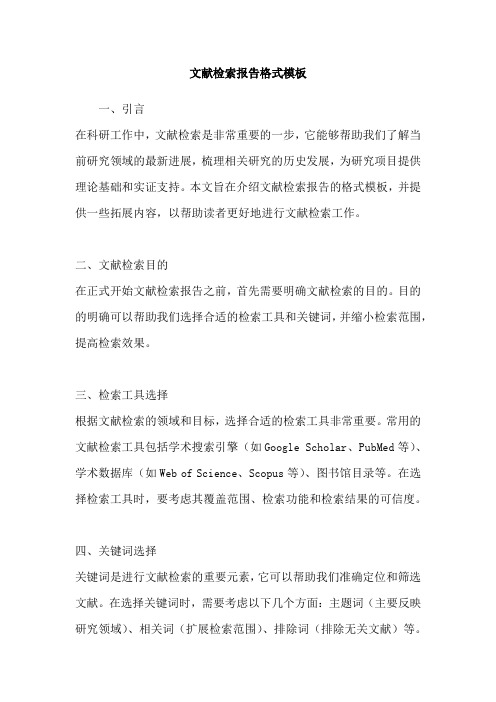 文献检索报告格式模板

一、引言

在科研工作中，文献检索是非常重要的一步，它能够帮助我们了解当前研究领域的最新进展，梳理相关研究的历史发展，为研究项目提供理论基础和实证支持。本文旨在介绍文献检索报告的格式模板，并提供一些拓展内容，以帮助读者更好地进行文献检索工作。

二、文献检索目的

在正式开始文献检索报告之前，首先需要明确文献检索的目的。目的的明确可以帮助我们选择合适的检索工具和关键词，并缩小检索范围，提高检索效果。

三、检索工具选择

根据文献检索的领域和目标，选择合适的检索工具非常重要。常用的文献检索工具包括学术搜索引擎（如Google Scholar、PubMed等）、学术数据库（如Web of Science、Scopus等）、图书馆目录等。在选择检索工具时，要考虑其覆盖范围、检索功能和检索结果的可信度。

四、关键词选择

关键词是进行文献检索的重要元素，它可以帮助我们准确定位和筛选文献。在选择关键词时，需要考虑以下几个方面：主题词（主要反映研究领域）、相关词（扩展检索范围）、排除词（排除无关文献）等。